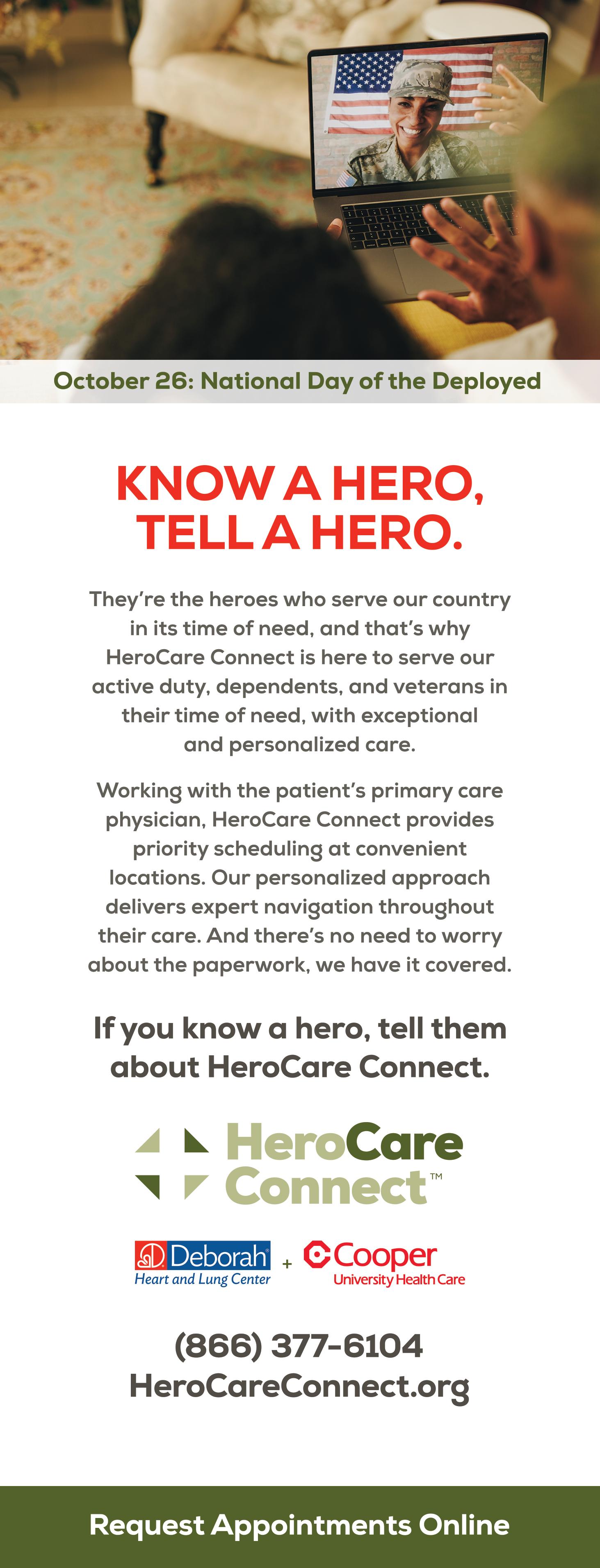 October 26: National Day of the Deployed

KNOW A HERO, TELL A HERO.

They're the heroes who serve our country in its time of need, and that's why HeroCare Connect is here to serve our active duty, dependents, and veterans in their time of need, with exceptional and personalized care.

Working with the patient's primary care physician, HeroCare Connect provides priority scheduling at convenient locations. Our personalized approach delivers expert navigation throughout their care. And there's no need to worry about the paperwork, we have it covered.

If you know a hero, tell them about HeroCare Connect.

HeroCare Connect™

Deborah
Heart and Lung Center
+
Cooper
University Health Care

(866) 377-6104
HeroCareConnect.org

Request Appointments Online